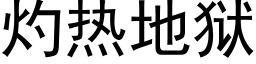 灼热地狱